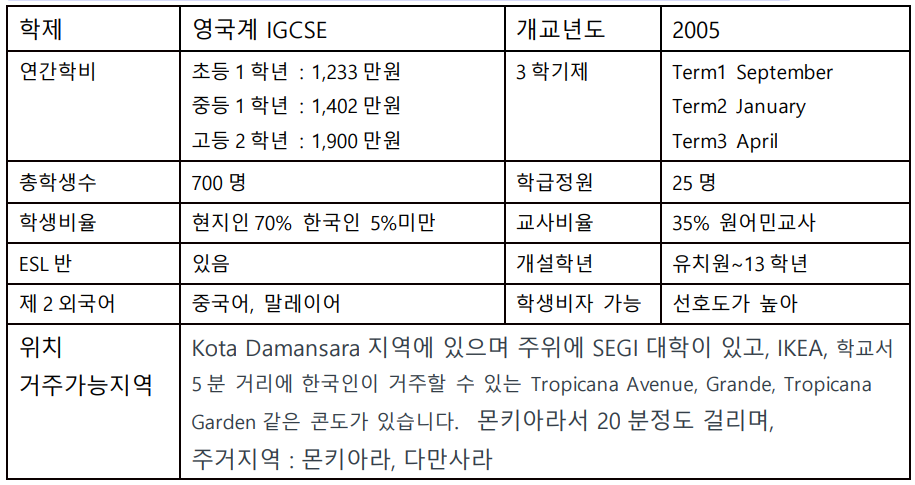 | 학제 | 영국계 IGCSE | 개교년도 | 2005 |
|---|---|---|---|
| 연간학비 | 초등 1 학년 : 1,233 만원 중등 1 학년 : 1,402 만원 고등 2 학년 : 1,900 만원 | 3 학기제 | Term1 September Term2 January Term3 April |
| 총학생수 | 700 명 | 학급정원 | 25 명 |
| 학생비율 | 현지인 70% 한국인 5%미만 | 교사비율 | 35% 원어민교사 |
| ESL 반 | 있음 | 개설학년 | 유치원~13 학년 |
| 제 2 외국어 | 중국어, 말레이어 | 학생비자 가능 | 선호도가 높아 |
| 위치 거주가능지역 | Kota Damansara 지역에 있으며 주위에 SEGI 대학이 있고, IKEA, 학교서 5 분 거리에 한국인이 거주할 수 있는 Tropicana Avenue, Grande, Tropicana Garden 같은 콘도가 있습니다. 몬키아라서 20 분정도 걸리며, 주거지역 : 몬키아라, 다만사라 | | |